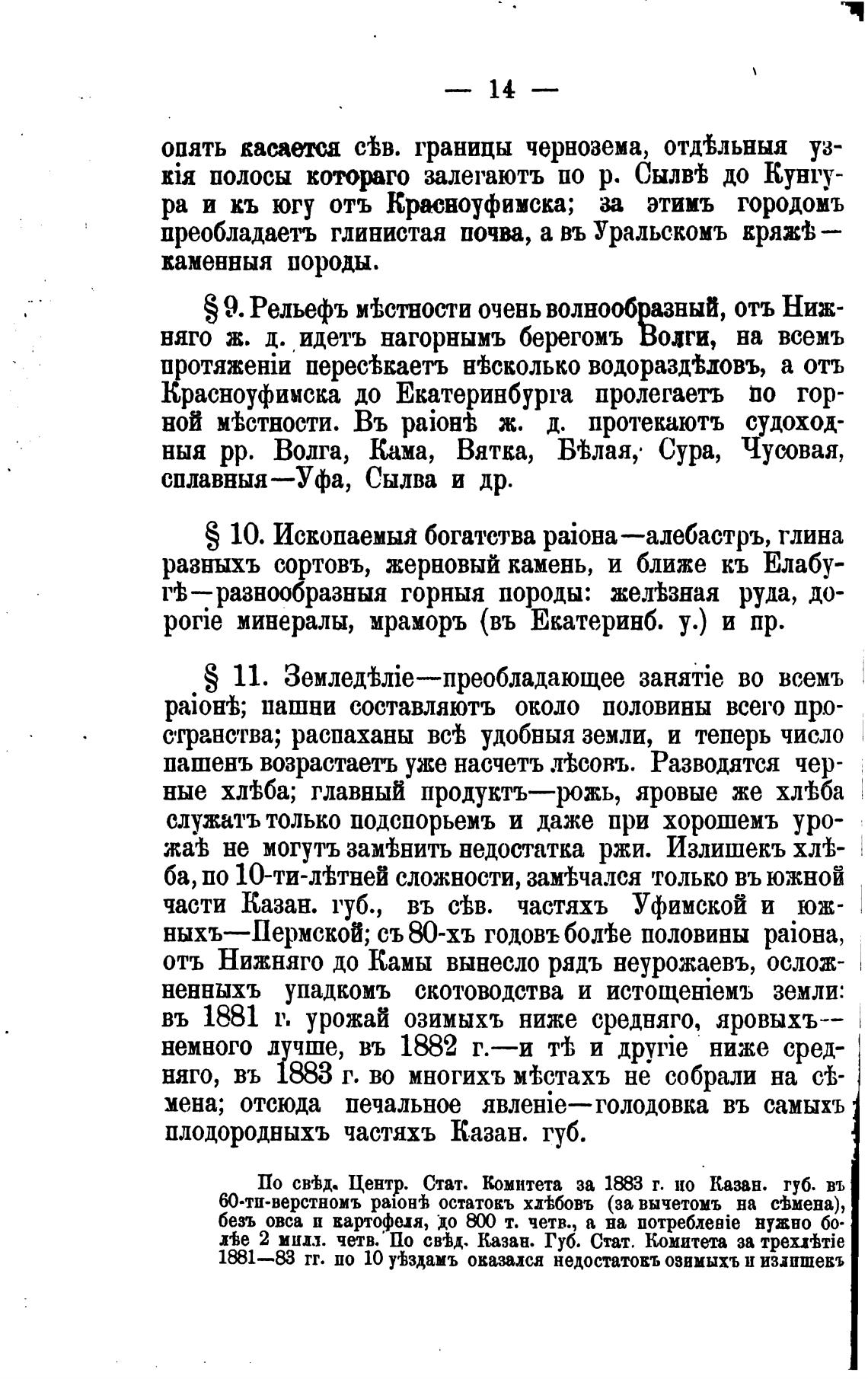 — 14 —

опять касается сѣв. границы чернозема, отдѣльныя узкія полосы котораго залегаютъ по р. Сылвѣ до Кунгура и къ югу отъ Красноуфимска; за этимъ городомъ преобладаетъ глинистая почва, а въ Уральскомъ кряжѣ—каменныя породы.

§ 9. Рельефъ мѣстности очень волнообразный, отъ Нижняго ж. д. идетъ нагорнымъ берегомъ Волги, на всемъ протяженіи пересѣкаетъ нѣсколько водораздѣловъ, а отъ Красноуфимска до Екатеринбурга пролегаетъ по горной мѣстности. Въ раіонѣ ж. д. протекаютъ судоходныя рр. Волга, Кама, Вятка, Бѣлая, Сура, Чусовая, сплавныя—Уфа, Сылва и др.

§ 10. Ископаемыя богатства раіона—алебастръ, глина разныхъ сортовъ, жерновый камень, и ближе къ Елабугѣ—разнообразныя горныя породы: желѣзная руда, дорогіе минералы, мраморъ (въ Екатеринб. у.) и пр.

§ 11. Земледѣліе—преобладающее занятіе во всемъ раіонѣ; пашни составляютъ около половины всего пространства; распаханы всѣ удобныя земли, и теперь число пашенъ возрастаетъ уже насчетъ лѣсовъ. Разводятся черные хлѣба; главный продуктъ—рожь, яровые же хлѣба служатъ только подспорьемъ и даже при хорошемъ урожаѣ не могутъ замѣнить недостатка ржи. Излишекъ хлѣба, по 10-ти-лѣтней сложности, замѣчался только въ южной части Казан. губ., въ сѣв. частяхъ Уфимской и южныхъ—Пермской; съ 80-хъ годовъ болѣе половины раіона, отъ Нижняго до Камы вынесло рядъ неурожаевъ, осложненныхъ упадкомъ скотоводства и истощеніемъ земли: въ 1881 г. урожай озимыхъ ниже средняго, яровыхъ—немного лучше, въ 1882 г.—и тѣ и другіе ниже средняго, въ 1883 г. во многихъ мѣстахъ не собрали на сѣмена; отсюда печальное явленіе—голодовка въ самыхъ плодородныхъ частяхъ Казан. губ.

По свѣд. Центр. Стат. Комитета за 1883 г. по Казан. губ. въ 60-ти-верстномъ раіонѣ остатокъ хлѣбовъ (за вычетомъ на сѣмена), безъ овса и картофеля, до 800 т. четв., а на потребленіе нужно болѣе 2 милл. четв. По свѣд. Казан. Губ. Стат. Комитета за трехлѣтіе 1881—83 гг. по 10 уѣздамъ оказался недостатокъ озимыхъ и излишекъ